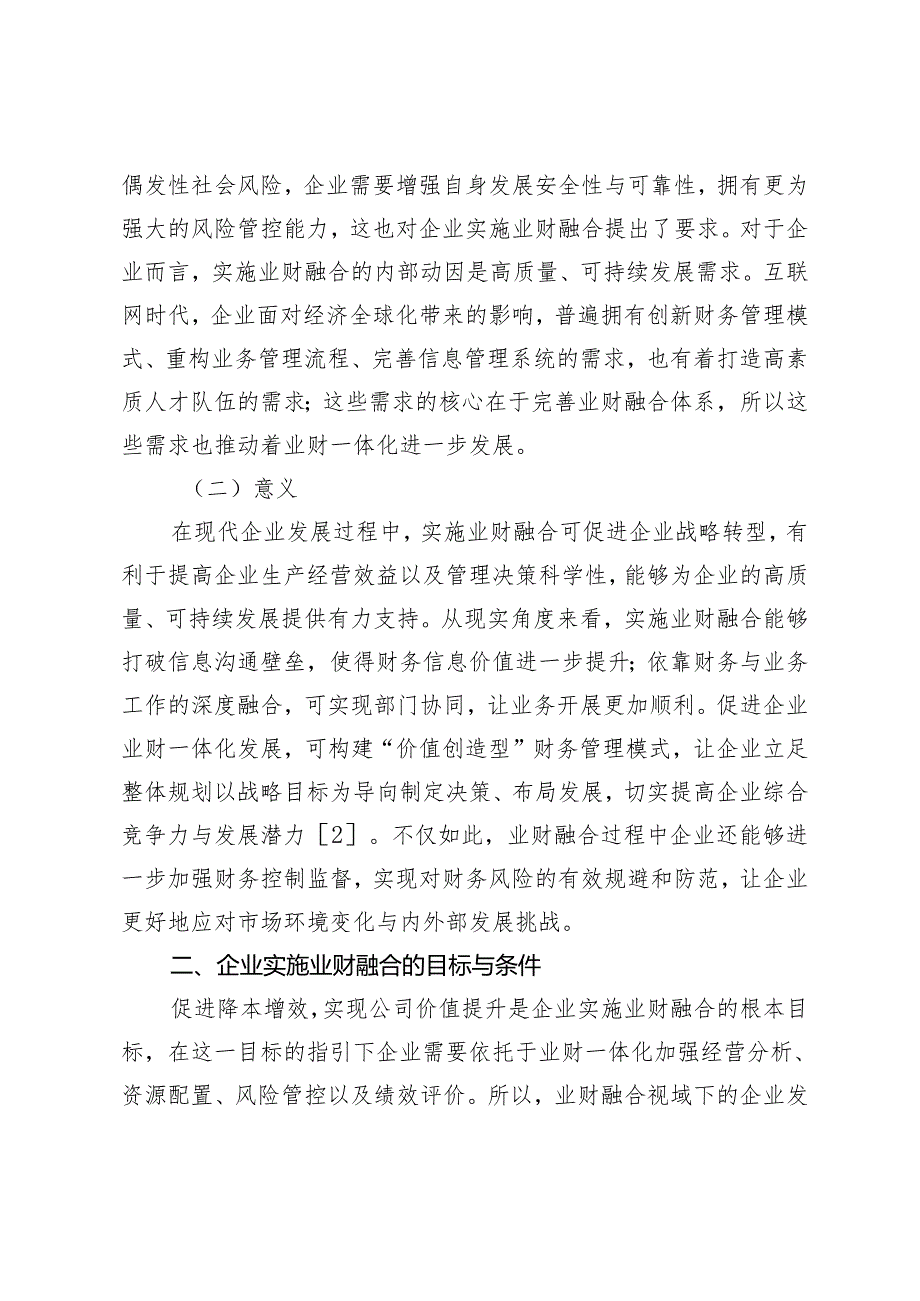 偶发性社会风险，企业需要增强自身发展安全性与可靠性，拥有更为强大的风险管控能力，这也对企业实施业财融合提出了要求。对于企业而言，实施业财融合的内部动因是高质量、可持续发展需求。互联网时代，企业面对经济全球化带来的影响，普遍拥有创新财务管理模式、重构业务管理流程、完善信息管理系统的需求，也有着打造高素质人才队伍的需求；这些需求的核心在于完善业财融合体系，所以这些需求也推动着业财一体化进一步发展。

（二）意义

在现代企业发展过程中，实施业财融合可促进企业战略转型，有利于提高企业生产经营效益以及管理决策科学性，能够为企业的高质量、可持续发展提供有力支持。从现实角度来看，实施业财融合能够打破信息沟通壁垒，使得财务信息价值进一步提升；依靠财务与业务工作的深度融合，可实现部门协同，让业务开展更加顺利。促进企业业财一体化发展，可构建“价值创造型”财务管理模式，让企业立足整体规划以战略目标为导向制定决策、布局发展，切实提高企业综合竞争力与发展潜力［2］。不仅如此，业财融合过程中企业还能够进一步加强财务控制监督，实现对财务风险的有效规避和防范，让企业更好地应对市场环境变化与内外部发展挑战。

二、企业实施业财融合的目标与条件

促进降本增效，实现公司价值提升是企业实施业财融合的根本目标，在这一目标的指引下企业需要依托于业财一体化加强经营分析、资源配置、风险管控以及绩效评价。所以，业财融合视域下的企业发